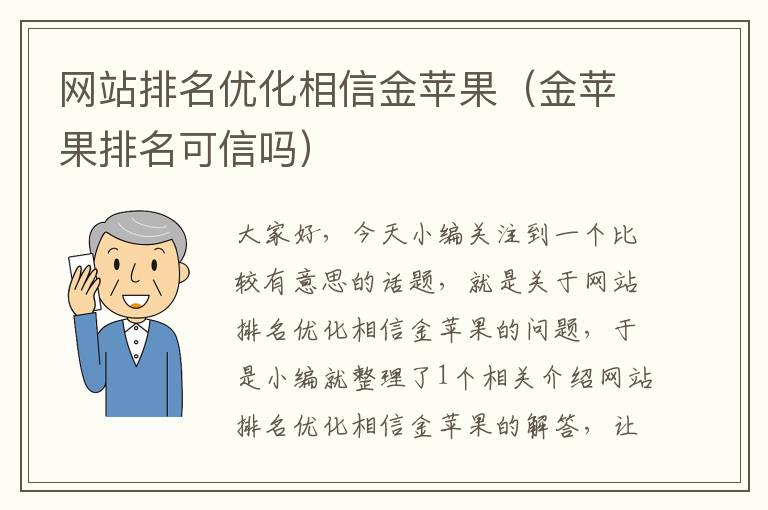 网站排名优化相信金苹果（金苹果排名可信吗）

大家好，今天小编关注到一个比较有意思的话题，就是关于网站排名优化相信金苹果的问题，于是小编就整理了1个相关介绍网站排名优化相信金苹果的解答，让